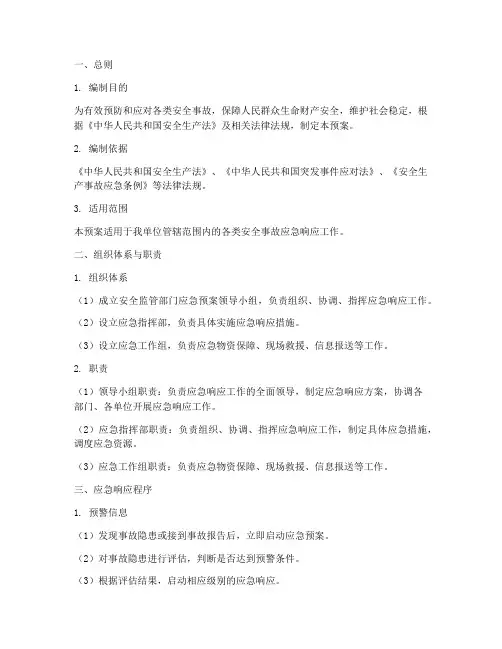 一、总则

1. 编制目的

为有效预防和应对各类安全事故，保障人民群众生命财产安全，维护社会稳定，根据《中华人民共和国安全生产法》及相关法律法规，制定本预案。

2. 编制依据

《中华人民共和国安全生产法》、《中华人民共和国突发事件应对法》、《安全生产事故应急条例》等法律法规。

3. 适用范围

本预案适用于我单位管辖范围内的各类安全事故应急响应工作。

二、组织体系与职责

1. 组织体系

（1）成立安全监管部门应急预案领导小组，负责组织、协调、指挥应急响应工作。

（2）设立应急指挥部，负责具体实施应急响应措施。

（3）设立应急工作组，负责应急物资保障、现场救援、信息报送等工作。

2. 职责

（1）领导小组职责：负责应急响应工作的全面领导，制定应急响应方案，协调各部门、各单位开展应急响应工作。

（2）应急指挥部职责：负责组织、协调、指挥应急响应工作，制定具体应急措施，调度应急资源。

（3）应急工作组职责：负责应急物资保障、现场救援、信息报送等工作。

三、应急响应程序

1. 预警信息

（1）发现事故隐患或接到事故报告后，立即启动应急预案。

（2）对事故隐患进行评估，判断是否达到预警条件。

（3）根据评估结果，启动相应级别的应急响应。